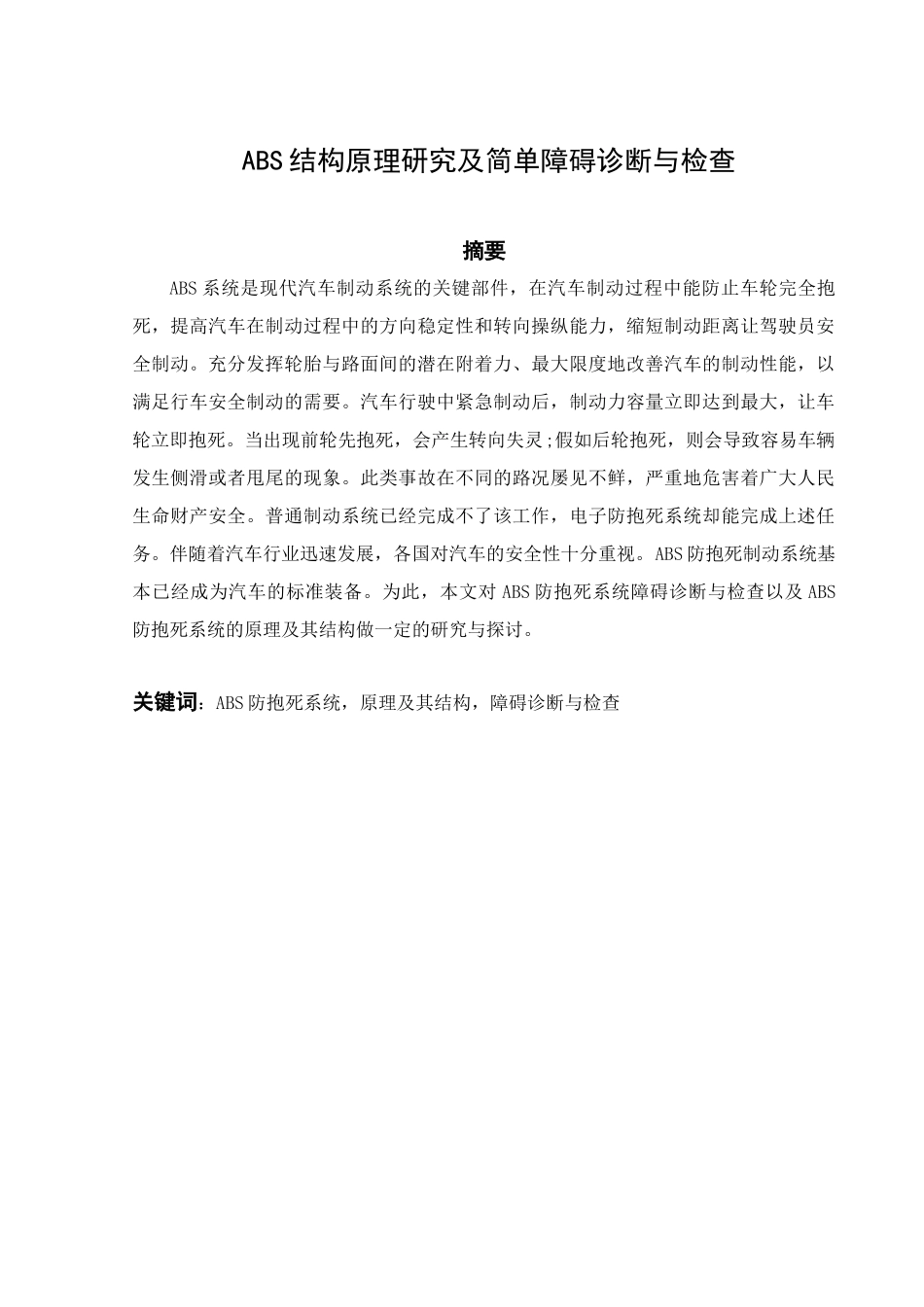 ABS结构原理研究及简单障碍诊断与检查

摘要

ABS系统是现代汽车制动系统的关键部件，在汽车制动过程中能防止车轮完全抱死，提高汽车在制动过程中的方向稳定性和转向操纵能力，缩短制动距离让驾驶员安全制动。充分发挥轮胎与路面间的潜在附着力、最大限度地改善汽车的制动性能，以满足行车安全制动的需要。汽车行驶中紧急制动后，制动力容量立即达到最大，让车轮立即抱死。当出现前轮先抱死，会产生转向失灵;假如后轮抱死，则会导致容易车辆发生侧滑或者甩尾的现象。此类事故在不同的路况屡见不鲜，严重地危害着广大人民生命财产安全。普通制动系统已经完成不了该工作，电子防抱死系统却能完成上述任务。伴随着汽车行业迅速发展，各国对汽车的安全性十分重视。ABS防抱死制动系统基本已经成为汽车的标准装备。为此，本文对ABS防抱死系统障碍诊断与检查以及ABS防抱死系统的原理及其结构做一定的研究与探讨。

关键词：ABS防抱死系统，原理及其结构，障碍诊断与检查